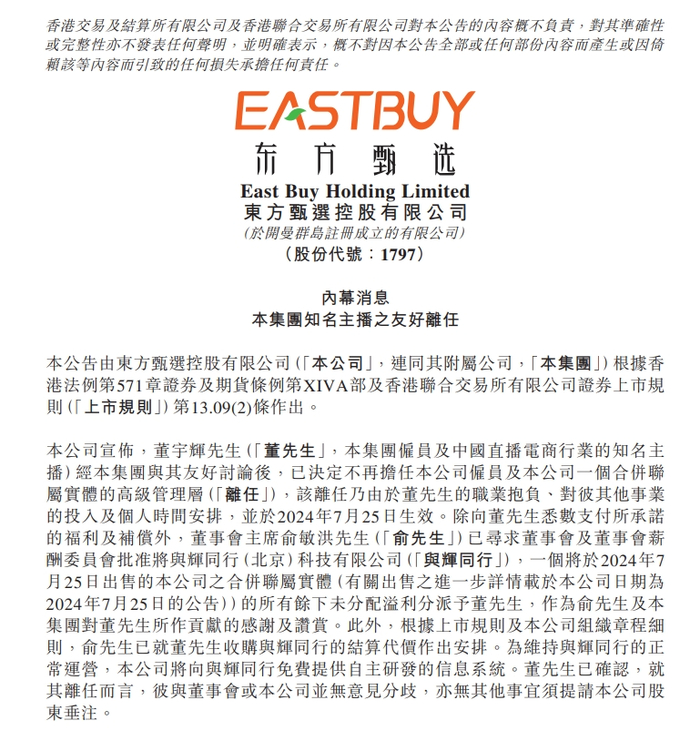 香港交易及結算所有限公司及香港聯合交易所有限公司對本公告的內容概不負責，對其準確性或完整性亦不發表任何聲明，並明確表示，概不對因本公告全部或任何部份內容而產生或因倚賴該等內容而引致的任何損失承擔任何責任。

EASTBUY
东方甄选
East Buy Holding Limited
東方甄選控股有限公司
(於開曼群島註冊成立的有限公司)
(股份代號：1797)

內幕消息
本集團知名主播之友好離任

本公告由東方甄選控股有限公司(「本公司」，連同其附屬公司，「本集團」)根據香港法例第571章證券及期貨條例第XIVA部及香港聯合交易所有限公司證券上市規則(「上市規則」)第13.09(2)條作出。

本公司宣佈，董宇輝先生(「董先生」，本集團僱員及中國直播電商行業的知名主播)經本集團與其友好討論後，已決定不再擔任本公司僱員及本公司一個合併聯屬實體的高級管理層(「離任」)，該離任乃由於董先生的職業抱負、對彼其他事業的投入及個人時間安排，並於2024年7月25日生效。除向董先生悉數支付所承諾的福利及補償外，董事會主席俞敏洪先生(「俞先生」)已尋求董事會及董事會薪酬委員會批准將與輝同行(北京)科技有限公司(「與輝同行」)，一個將於2024年7月25日出售的本公司之合併聯屬實體(有關出售之進一步詳情載於本公司日期為2024年7月25日的公告))的所有餘下未分配溢利分派予董先生，作為俞先生及本集團對董先生所作貢獻的感謝及讚賞。此外，根據上市規則及本公司組織章程細則，俞先生已就董先生收購與輝同行的結算代價作出安排。為維持與輝同行的正常運營，本公司將向與輝同行免費提供自主研發的信息系統。董先生已確認，就其離任而言，彼與董事會或本公司並無意見分歧，亦無其他事宜須提請本公司股東垂注。